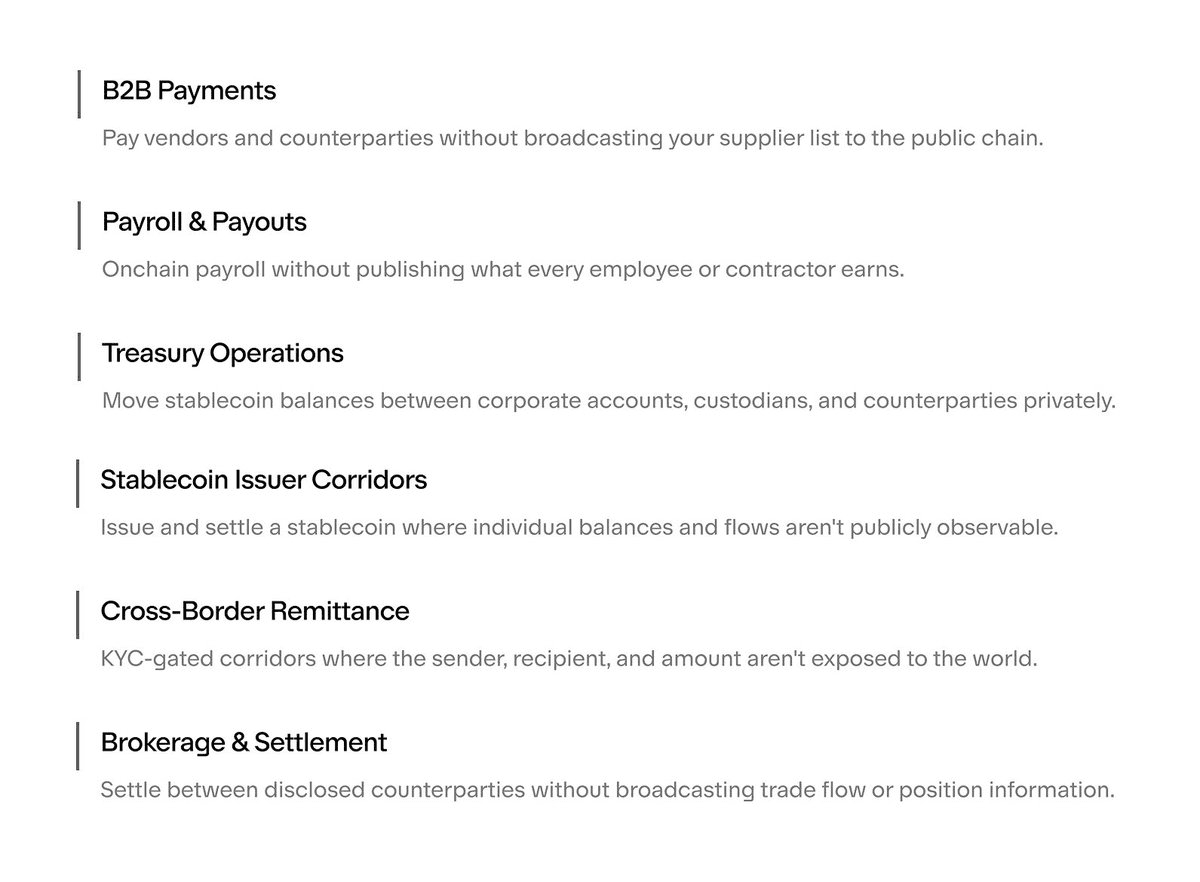 B2B Payments

Pay vendors and counterparties without broadcasting your supplier list to the public chain.

Payroll & Payouts

Onchain payroll without publishing what every employee or contractor earns.

Treasury Operations

Move stablecoin balances between corporate accounts, custodians, and counterparties privately.

Stablecoin Issuer Corridors

Issue and settle a stablecoin where individual balances and flows aren't publicly observable.

Cross-Border Remittance

KYC-gated corridors where the sender, recipient, and amount aren't exposed to the world.

Brokerage & Settlement

Settle between disclosed counterparties without broadcasting trade flow or position information.